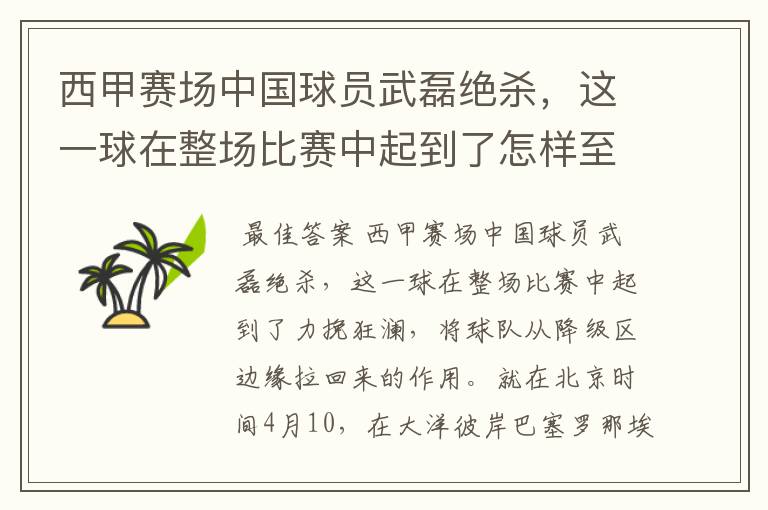 西甲赛场中国球员武磊绝杀，这一球在整场比赛中起到了怎样至

最佳答案 西甲赛场中国球员武磊绝杀，这一球在整场比赛中起到了力挽狂澜，将球队从降级区边缘拉回来的作用。就在北京时间4月10，在大洋彼岸巴塞罗那埃